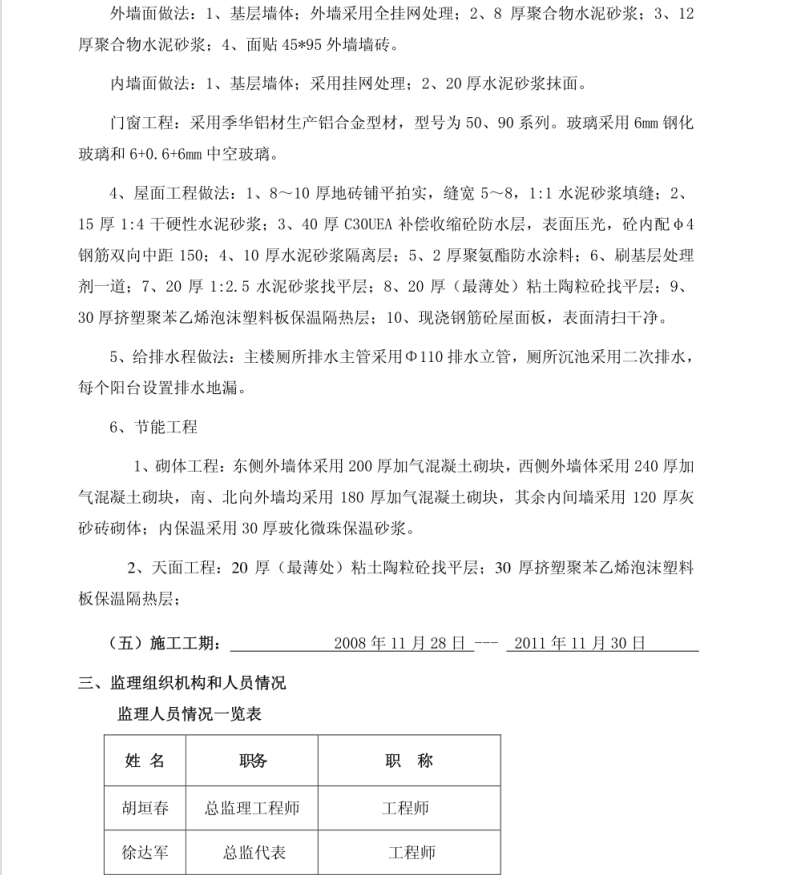 外墙面做法：1、基层墙体；外墙采用全挂网处理；2、8 厚聚合物水泥砂浆；3、12 厚聚合物水泥砂浆；4、面贴 45*95 外墙墙砖。

内墙面做法：1、基层墙体；采用挂网处理；2、20 厚水泥砂浆抹面。

门窗工程：采用季华铝材生产铝合金型材，型号为 50、90 系列。玻璃采用 6mm 钢化玻璃和 6+0.6+6mm 中空玻璃。

4、屋面工程做法：1、8～10 厚地砖铺平拍实，缝宽 5～8，1:1 水泥砂浆填缝；2、15 厚 1:4 干硬性水泥砂浆；3、40 厚 C30UEA 补偿收缩砼防水层，表面压光，砼内配Φ4 钢筋双向中距 150；4、10 厚水泥砂浆隔离层；5、2 厚聚氨酯防水涂料；6、刷基层处理剂一道；7、20 厚 1:2.5 水泥砂浆找平层；8、20 厚（最薄处）粘土陶粒砼找平层；9、30 厚挤塑聚苯乙烯泡沫塑料板保温隔热层；10、现浇钢筋砼屋面板，表面清扫干净。

5、给排水程做法：主楼厕所排水主管采用Φ110 排水立管，厕所沉池采用二次排水，每个阳台设置排水地漏。

6、节能工程

1、砌体工程：东侧外墙体采用 200 厚加气混凝土砌块，西侧外墙体采用 240 厚加气混凝土砌块，南、北向外墙均采用 180 厚加气混凝土砌块，其余内间墙采用 120 厚灰砂砖砌体；内保温采用 30 厚玻化微珠保温砂浆。

2、天面工程：20 厚（最薄处）粘土陶粒砼找平层；30 厚挤塑聚苯乙烯泡沫塑料板保温隔热层；

（五）施工工期： 2008 年 11 月 28 日 --- 2011 年 11 月 30 日

三、监理组织机构和人员情况

监理人员情况一览表

| 姓 名 | 职务 | 职 称 |
|---|---|---|
| 胡垣春 | 总监理工程师 | 工程师 |
| 徐达军 | 总监代表 | 工程师 |